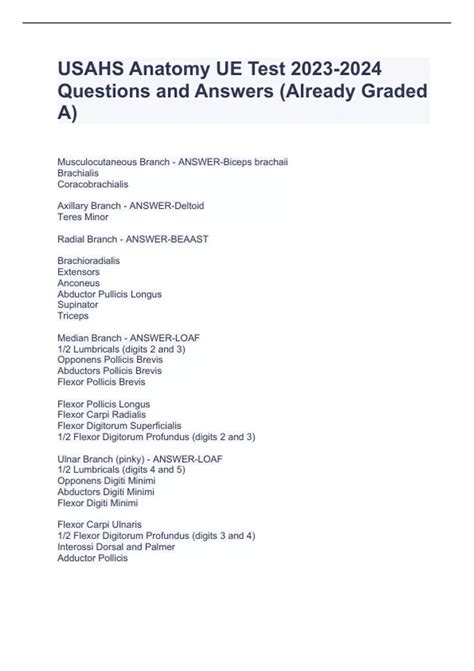 USAHS Anatomy UE Test 2023-2024 Questions and Answers (Already Graded A)

Musculocutaneous Branch - ANSWER-Biceps brachaii
Brachialis
Coracobrachialis

Axillary Branch - ANSWER-Deltoid
Teres Minor

Radial Branch - ANSWER-BEAAST

Brachioradialis
Extensors
Anconeus
Abductor Pullicis Longus
Supinator
Triceps

Median Branch - ANSWER-LOAF
1/2 Lumbricals (digits 2 and 3)
Opponens Pollicis Brevis
Abductors Pollicis Brevis
Flexor Pollicis Brevis

Flexor Pollicis Longus
Flexor Carpi Radialis
Flexor Digitorum Superficialis
1/2 Flexor Digitorum Profundus (digits 2 and 3)

Ulnar Branch (pinky) - ANSWER-LOAF
1/2 Lumbricals (digits 4 and 5)
Opponens Digiti Minimi
Abductors Digiti Minimi
Flexor Digiti Minimi

Flexor Carpi Ulnaris
1/2 Flexor Digitorum Profundus (digits 3 and 4)
Interossi Dorsal and Palmer
Adductor Pollicis